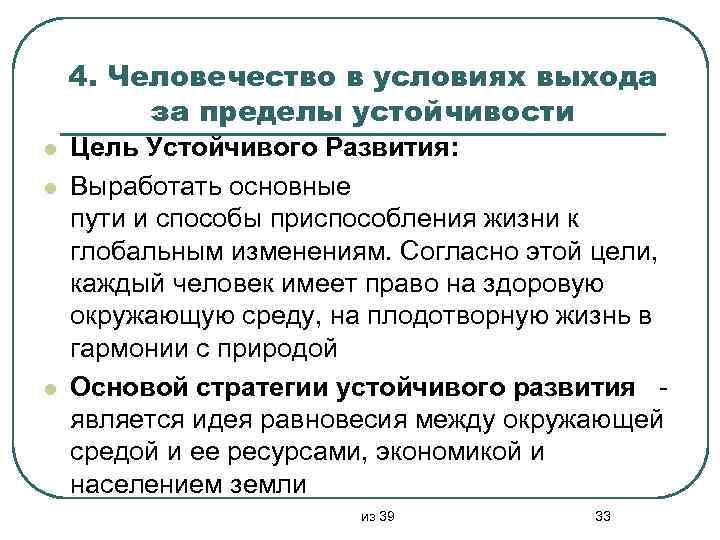 4. Человечество в условиях выхода за пределы устойчивости

Цель Устойчивого Развития:

Выработать основные пути и способы приспособления жизни к глобальным изменениям. Согласно этой цели, каждый человек имеет право на здоровую окружающую среду, на плодотворную жизнь в гармонии с природой

Основой стратегии устойчивого развития - является идея равновесия между окружающей средой и ее ресурсами, экономикой и населением земли

из 39

33